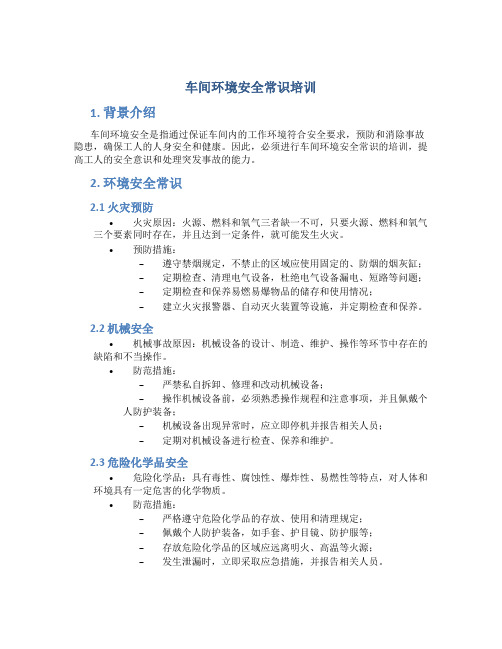 车间环境安全常识培训

1. 背景介绍

车间环境安全是指通过保证车间内的工作环境符合安全要求，预防和消除事故隐患，确保工人的人身安全和健康。因此，必须进行车间环境安全常识的培训，提高工人的安全意识和处理突发事故的能力。

2. 环境安全常识

2.1 火灾预防

• 火灾原因：火源、燃料和氧气三者缺一不可，只要火源、燃料和氧气三个要素同时存在，并且达到一定条件，就可能发生火灾。
• 预防措施：
– 遵守禁烟规定，不禁止的区域应使用固定的、防烟的烟灰缸；
– 定期检查、清理电气设备，杜绝电气设备漏电、短路等问题；
– 定期检查和保养易燃易爆物品的储存和使用情况；
– 建立火灾报警器、自动灭火装置等设施，并定期检查和保养。

2.2 机械安全

• 机械事故原因：机械设备的设计、制造、维护、操作等环节中存在的缺陷和不当操作。
• 防范措施：
– 严禁私自拆卸、修理和改动机械设备；
– 操作机械设备前，必须熟悉操作规程和注意事项，并且佩戴个人防护装备；
– 机械设备出现异常时，应立即停机并报告相关人员；
– 定期对机械设备进行检查、保养和维护。

2.3 危险化学品安全

• 危险化学品：具有毒性、腐蚀性、爆炸性、易燃性等特点，对人体和环境具有一定危害的化学物质。
• 防范措施：
– 严格遵守危险化学品的存放、使用和清理规定；
– 佩戴个人防护装备，如手套、护目镜、防护服等；
– 存放危险化学品的区域应远离明火、高温等火源；
– 发生泄漏时，立即采取应急措施，并报告相关人员。